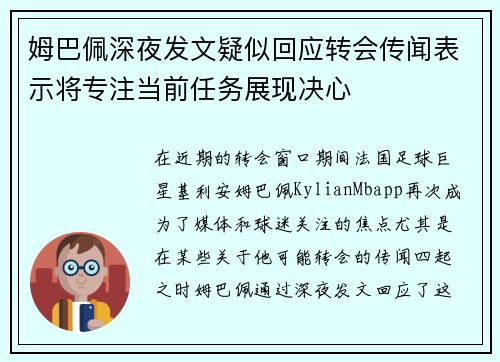 姆巴佩深夜发文疑似回应转会传闻表示将专注当前任务展现决心

在近期的转会窗口期间法国足球巨星基利安姆巴佩KylianMbapp再次成为了媒体和球迷关注的焦点尤其是在某些关于他可能转会的传闻四起之时姆巴佩通过深夜发文回应了这